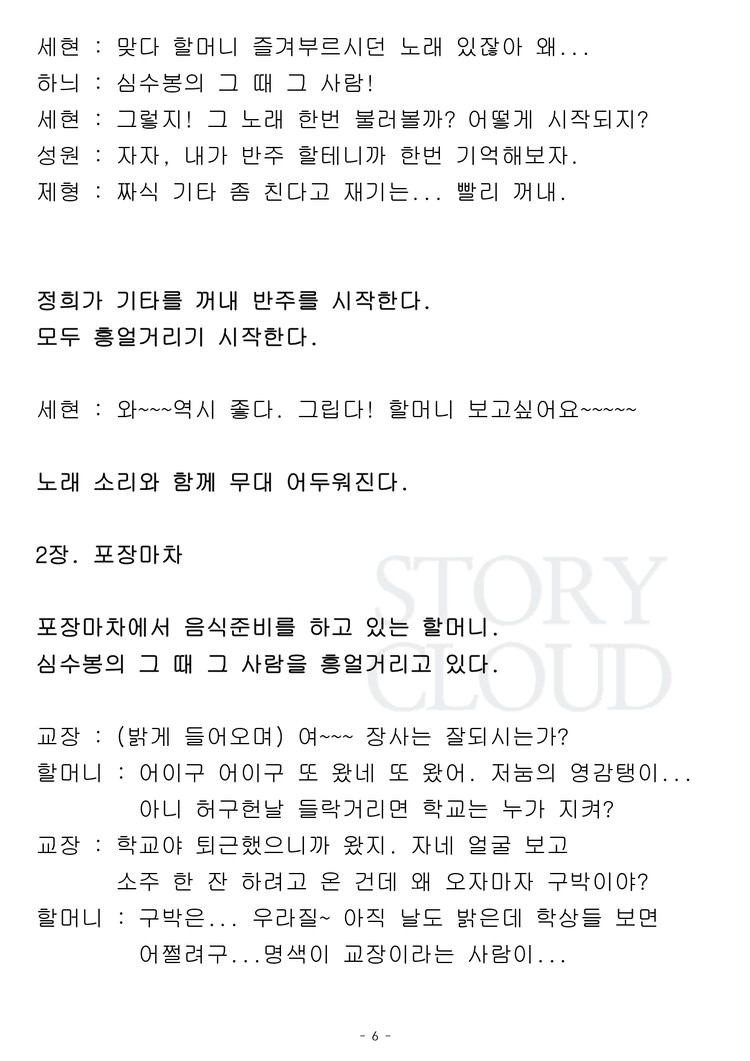 세현 : 맞다 할머니 즐겨부르시던 노래 있잖아 왜...
하늬 : 심수봉의 그 때 그 사람!
세현 : 그렇지! 그 노래 한번 불러볼까? 어떻게 시작되지?
성원 : 자자, 내가 반주 할테니까 한번 기억해보자.
제형 : 짜식 기타 좀 친다고 재기는... 빨리 꺼내.

정희가 기타를 꺼내 반주를 시작한다.
모두 흥얼거리기 시작한다.

세현 : 와~~~역시 좋다. 그립다! 할머니 보고싶어요~~~~~

노래 소리와 함께 무대 어두워진다.

2장. 포장마차

포장마차에서 음식준비를 하고 있는 할머니.
심수봉의 그 때 그 사람을 흥얼거리고 있다.

교장 : (밝게 들어오며) 여~~~ 장사는 잘되시는가?
할머니 : 어이구 어이구 또 왔네 또 왔어. 저눔의 영감탱이...
아니 허구헌날 들락거리면 학교는 누가 지켜?
교장 : 학교야 퇴근했으니까 왔지. 자네 얼굴 보고
소주 한 잔 하려고 온 건데 왜 오자마자 구박이야?
할머니 : 구박은... 우라질~ 아직 날도 밝은데 학상들 보면
어쩔려구...명색이 교장이라는 사람이...

- 6 -

STORY CLOUD